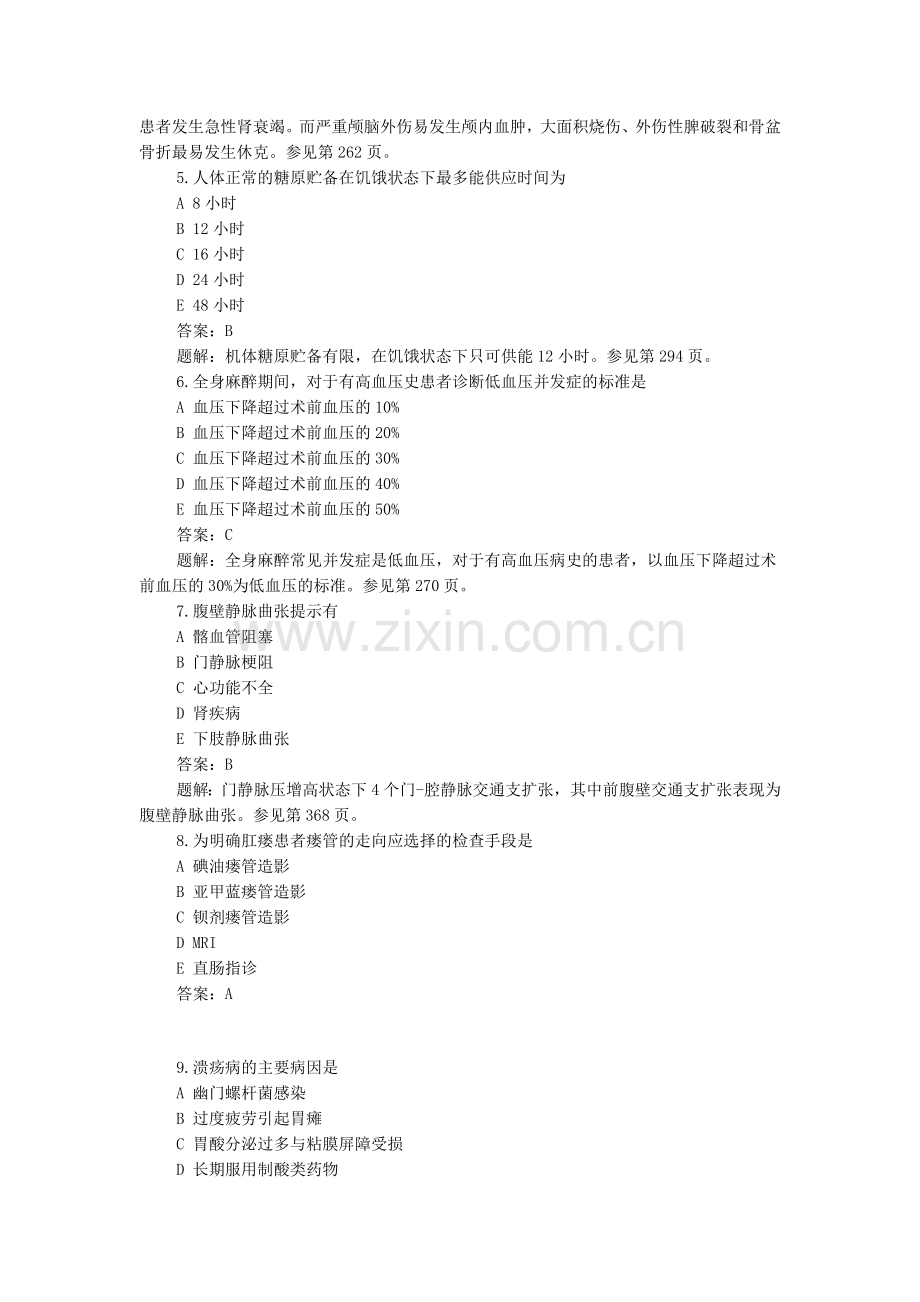 患者发生急性肾衰竭。而严重颅脑外伤易发生颅内血肿，大面积烧伤、外伤性脾破裂和骨盆骨折最易发生休克。参见第262页。

5.人体正常的糖原贮备在饥饿状态下最多能供应时间为
A 8小时
B 12小时
C 16小时
D 24小时
E 48小时
答案：B
题解：机体糖原贮备有限，在饥饿状态下只可供能12小时。参见第294页。

6.全身麻醉期间，对于有高血压史患者诊断低血压并发症的标准是
A 血压下降超过术前血压的10%
B 血压下降超过术前血压的20%
C 血压下降超过术前血压的30%
D 血压下降超过术前血压的40%
E 血压下降超过术前血压的50%
答案：C
题解：全身麻醉常见并发症是低血压，对于有高血压病史的患者，以血压下降超过术前血压的30%为低血压的标准。参见第270页。

7.腹壁静脉曲张提示有
A 髂血管阻塞
B 门静脉梗阻
C 心功能不全
D 肾疾病
E 下肢静脉曲张
答案：B
题解：门静脉压增高状态下4个门-腔静脉交通支扩张，其中前腹壁交通支扩张表现为腹壁静脉曲张。参见第368页。

8.为明确肛瘘患者瘘管的走向应选择的检查手段是
A 碘油瘘管造影
B 亚甲蓝瘘管造影
C 钡剂瘘管造影
D MRI
E 直肠指诊
答案：A

9.溃疡病的主要病因是
A 幽门螺杆菌感染
B 过度疲劳引起胃瘫
C 胃酸分泌过多与粘膜屏障受损
D 长期服用制酸类药物

www.zixin.com.cn